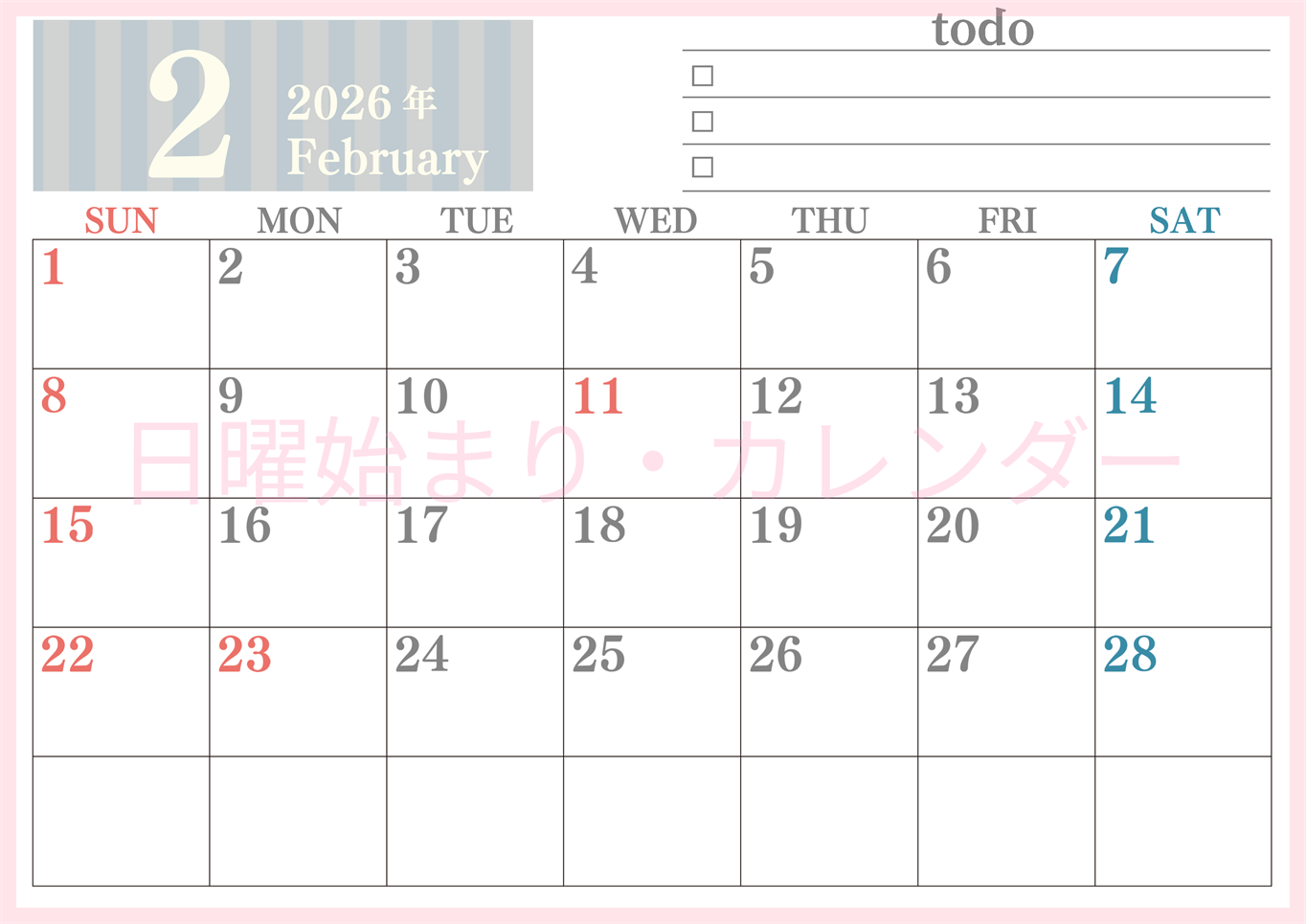 2 2026年 February

todo

☐
☐
☐

| SUN | MON | TUE | WED | THU | FRI | SAT |
|---|---|---|---|---|---|---|
| 1 | 2 | 3 | 4 | 5 | 6 | 7 |
| 8 | 9 | 10 | 11 | 12 | 13 | 14 |
| 15 | 16 | 17 | 18 | 19 | 20 | 21 |
| 22 | 23 | 24 | 25 | 26 | 27 | 28 |
| | | | | | | |

日曜始まり・カレンダー